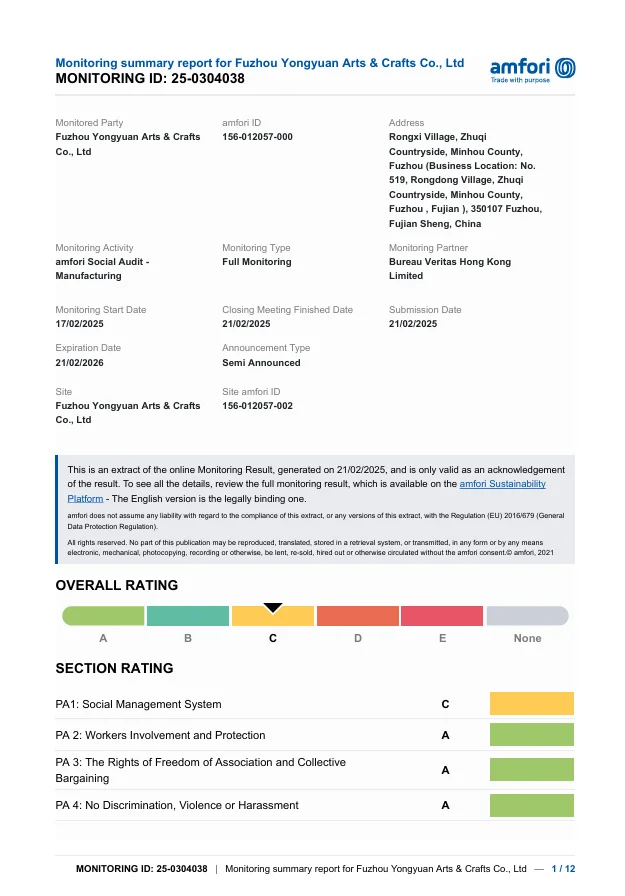 Monitoring summary report for Fuzhou Yongyuan Arts & Crafts Co., Ltd
MONITORING ID: 25-0304038

amfori
Trade with purpose

Monitored Party
Fuzhou Yongyuan Arts & Crafts Co., Ltd

amfori ID
156-012057-000

Address
Rongxi Village, Zhuqi Countryside, Minhou County, Fuzhou (Business Location: No. 519, Rongdong Village, Zhuqi Countryside, Minhou County, Fuzhou , Fujian ), 350107 Fuzhou, Fujian Sheng, China

Monitoring Activity
amfori Social Audit - Manufacturing

Monitoring Type
Full Monitoring

Monitoring Partner
Bureau Veritas Hong Kong Limited

Monitoring Start Date
17/02/2025

Closing Meeting Finished Date
21/02/2025

Submission Date
21/02/2025

Expiration Date
21/02/2026

Announcement Type
Semi Announced

Site
Fuzhou Yongyuan Arts & Crafts Co., Ltd

Site amfori ID
156-012057-002

This is an extract of the online Monitoring Result, generated on 21/02/2025, and is only valid as an acknowledgement of the result. To see all the details, review the full monitoring result, which is available on the amfori Sustainability Platform - The English version is the legally binding one.

amfori does not assume any liability with regard to the compliance of this extract, or any versions of this extract, with the Regulation (EU) 2016/679 (General Data Protection Regulation).

All rights reserved. No part of this publication may be reproduced, translated, stored in a retrieval system, or transmitted, in any form or by any means electronic, mechanical, photocopying, recording or otherwise, be lent, re-sold, hired out or otherwise circulated without the amfori consent.© amfori, 2021

OVERALL RATING

A B C D E None

SECTION RATING

| PA1: Social Management System | C |
|---|---|
| PA 2: Workers Involvement and Protection | A |
| PA 3: The Rights of Freedom of Association and Collective Bargaining | A |
| PA 4: No Discrimination, Violence or Harassment | A |

MONITORING ID: 25-0304038 | Monitoring summary report for Fuzhou Yongyuan Arts & Crafts Co., Ltd — 1 / 12